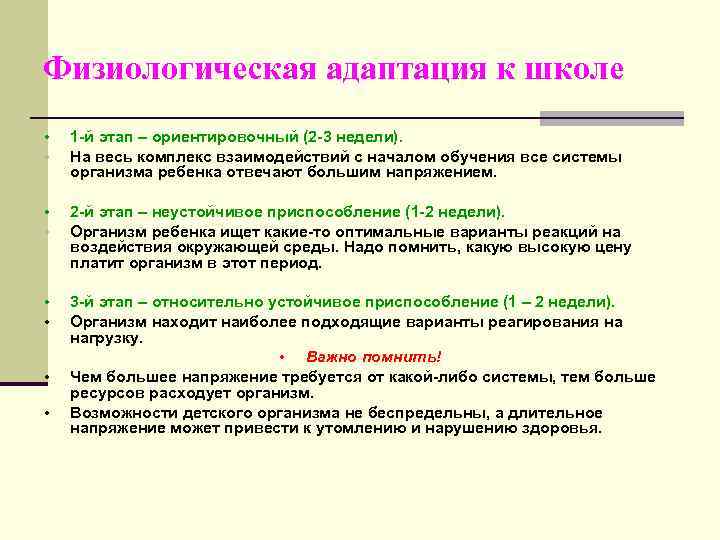 Физиологическая адаптация к школе

• 1-й этап – ориентировочный (2-3 недели).
• На весь комплекс взаимодействий с началом обучения все системы организма ребенка отвечают большим напряжением.

• 2-й этап – неустойчивое приспособление (1-2 недели).
• Организм ребенка ищет какие-то оптимальные варианты реакций на воздействия окружающей среды. Надо помнить, какую высокую цену платит организм в этот период.

• 3-й этап – относительно устойчивое приспособление (1 – 2 недели).
• Организм находит наиболее подходящие варианты реагирования на нагрузку.
• Важно помнить!
• Чем большее напряжение требуется от какой-либо системы, тем больше ресурсов расходует организм.
• Возможности детского организма не беспредельны, а длительное напряжение может привести к утомлению и нарушению здоровья.